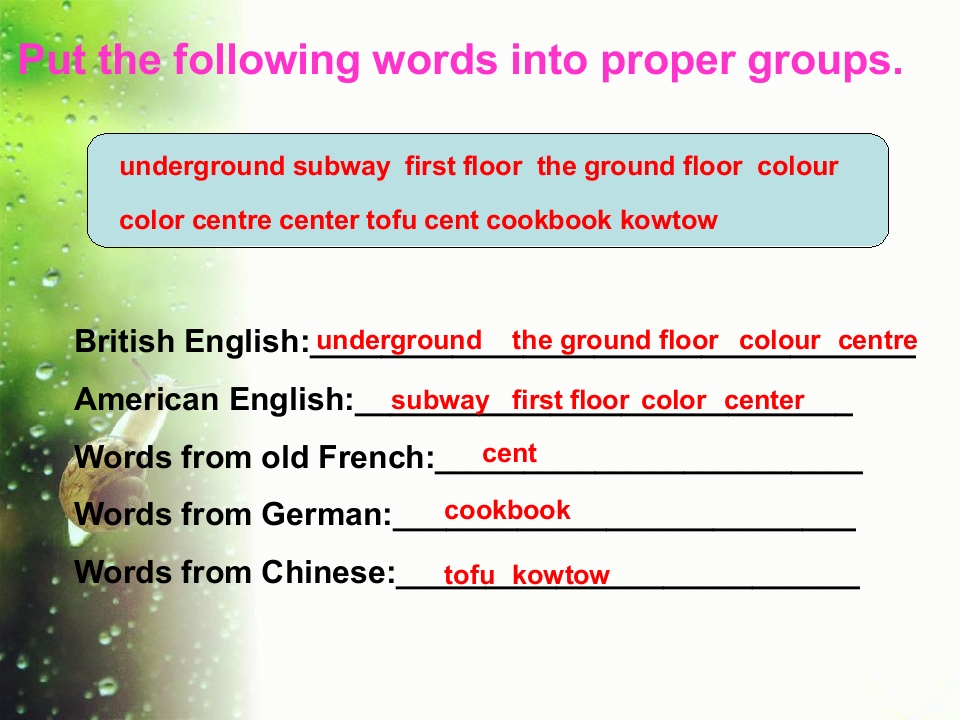 Put the following words into proper groups.

underground subway first floor the ground floor colour color centre center tofu cent cookbook kowtow

British English: underground the ground floor colour centre

American English: subway first floor color center

Words from old French: cent

Words from German: cookbook

Words from Chinese: tofu kowtow